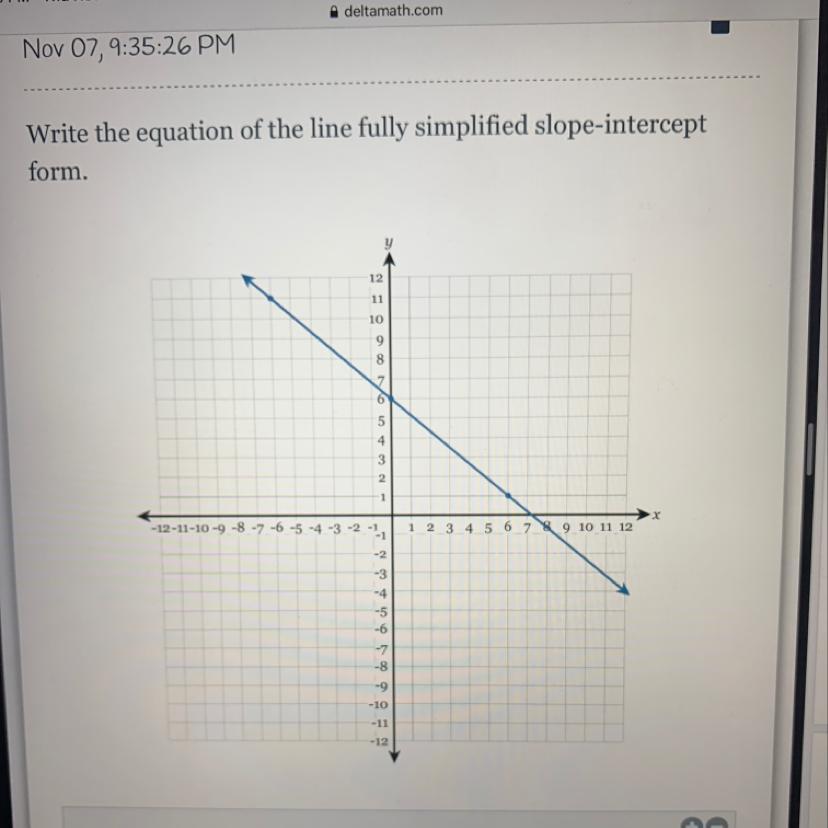 deltamath.com

Nov 07, 9:35:26 PM

Write the equation of the line fully simplified slope-intercept form.

y
12
11
10
9
8
7
6
5
4
3
2
1
-12 -11 -10 -9 -8 -7 -6 -5 -4 -3 -2 -1
1 2 3 4 5 6 7 8 9 10 11 12
x
-1
-2
-3
-4
-5
-6
-7
-8
-9
-10
-11
-12